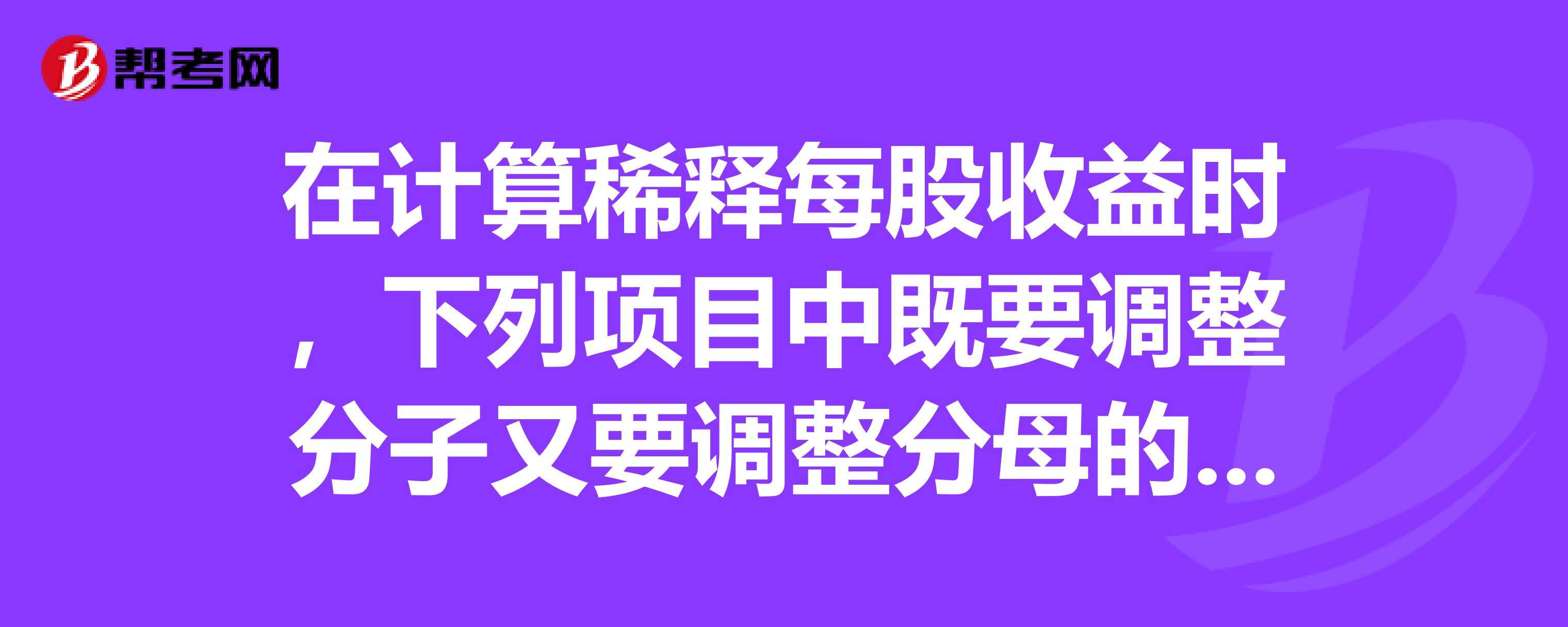 帮考网

在计算稀释每股收益时，下列项目中既要调整分子又要调整分母的...